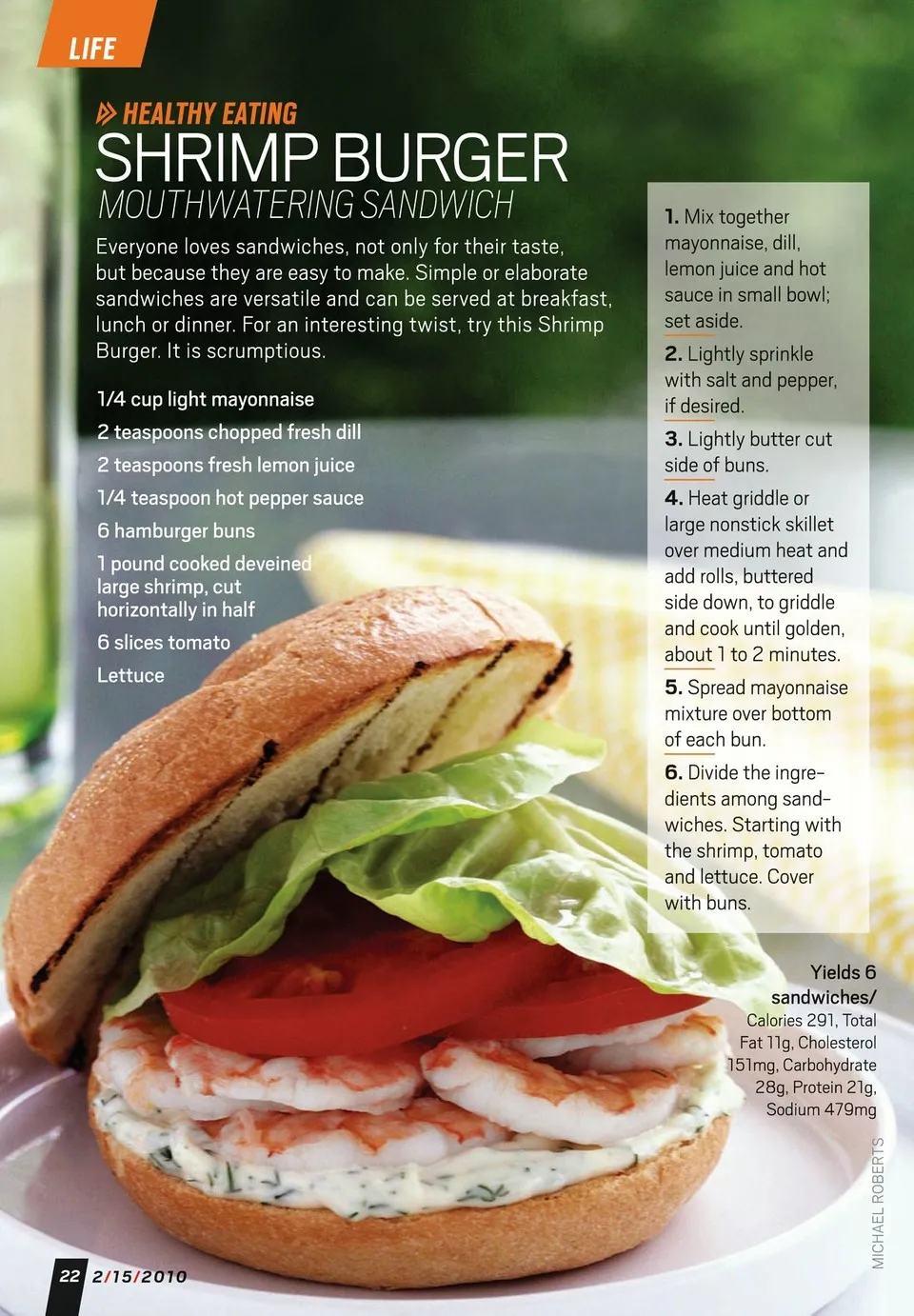 LIFE

HEALTHY EATING

SHRIMP BURGER

MOUTHWATERING SANDWICH

Everyone loves sandwiches, not only for their taste, but because they are easy to make. Simple or elaborate sandwiches are versatile and can be served at breakfast, lunch or dinner. For an interesting twist, try this Shrimp Burger. It is scrumptious.

1/4 cup light mayonnaise

2 teaspoons chopped fresh dill

2 teaspoons fresh lemon juice

1/4 teaspoon hot pepper sauce

6 hamburger buns

1 pound cooked deveined large shrimp, cut horizontally in half

6 slices tomato

Lettuce

1. Mix together mayonnaise, dill, lemon juice and hot sauce in small bowl; set aside.

2. Lightly sprinkle with salt and pepper, if desired.

3. Lightly butter cut side of buns.

4. Heat griddle or large nonstick skillet over medium heat and add rolls, buttered side down, to griddle and cook until golden, about 1 to 2 minutes.

5. Spread mayonnaise mixture over bottom of each bun.

6. Divide the ingredients among sandwiches. Starting with the shrimp, tomato and lettuce. Cover with buns.

Yields 6 sandwiches/

Calories 291, Total Fat 11g, Cholesterol 151mg, Carbohydrate 28g, Protein 21g, Sodium 479mg

MICHAEL ROBERTS

22 2/15/2010